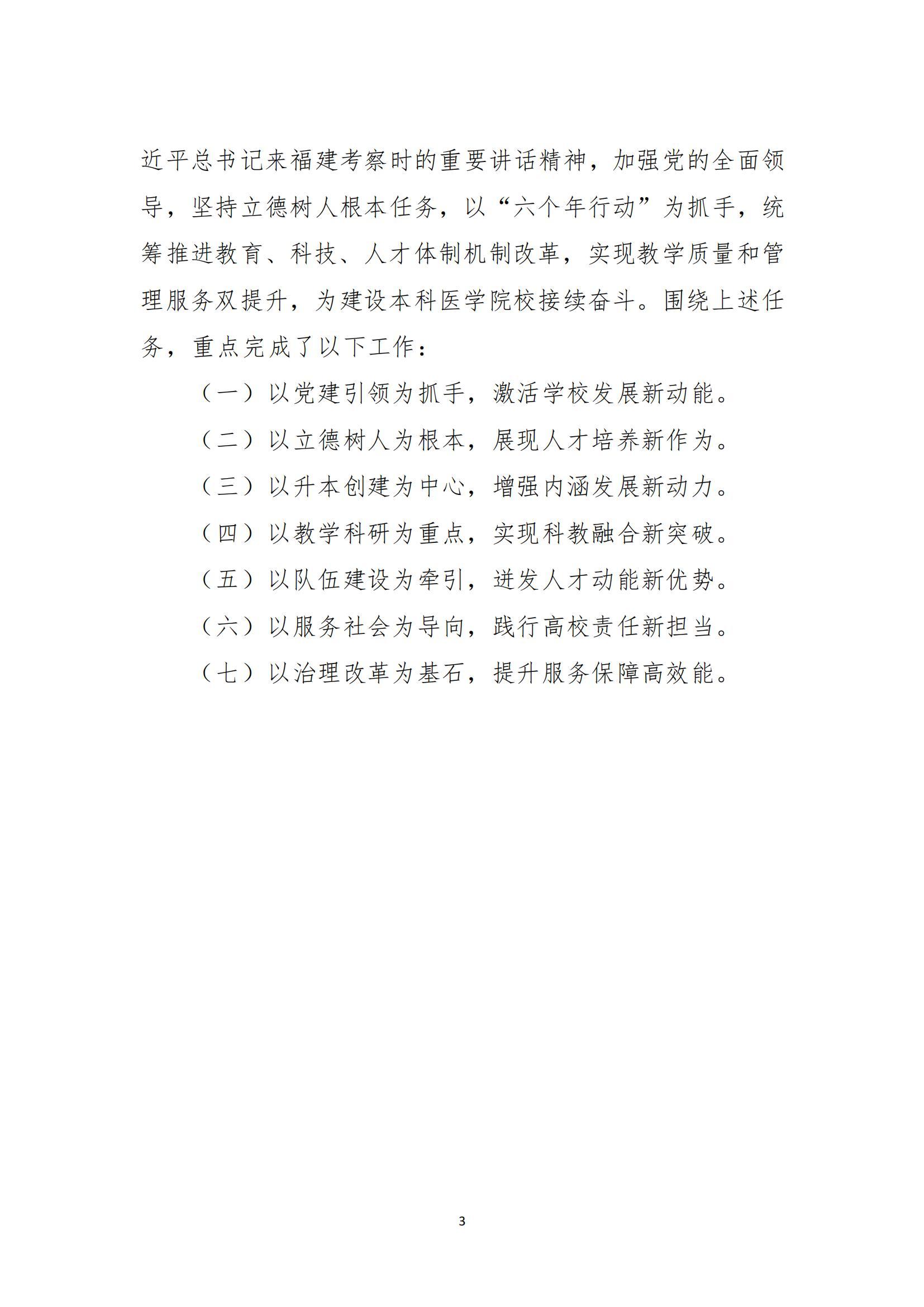 近平总书记来福建考察时的重要讲话精神，加强党的全面领导，坚持立德树人根本任务，以“六个年行动”为抓手，统筹推进教育、科技、人才体制机制改革，实现教学质量和管理服务双提升，为建设本科医学院校接续奋斗。围绕上述任务，重点完成了以下工作：

（一）以党建引领为抓手，激活学校发展新动能。

（二）以立德树人为根本，展现人才培养新作为。

（三）以升本创建为中心，增强内涵发展新动力。

（四）以教学科研为重点，实现科教融合新突破。

（五）以队伍建设为牵引，迸发人才动能新优势。

（六）以服务社会为导向，践行高校责任新担当。

（七）以治理改革为基石，提升服务保障高效能。

3